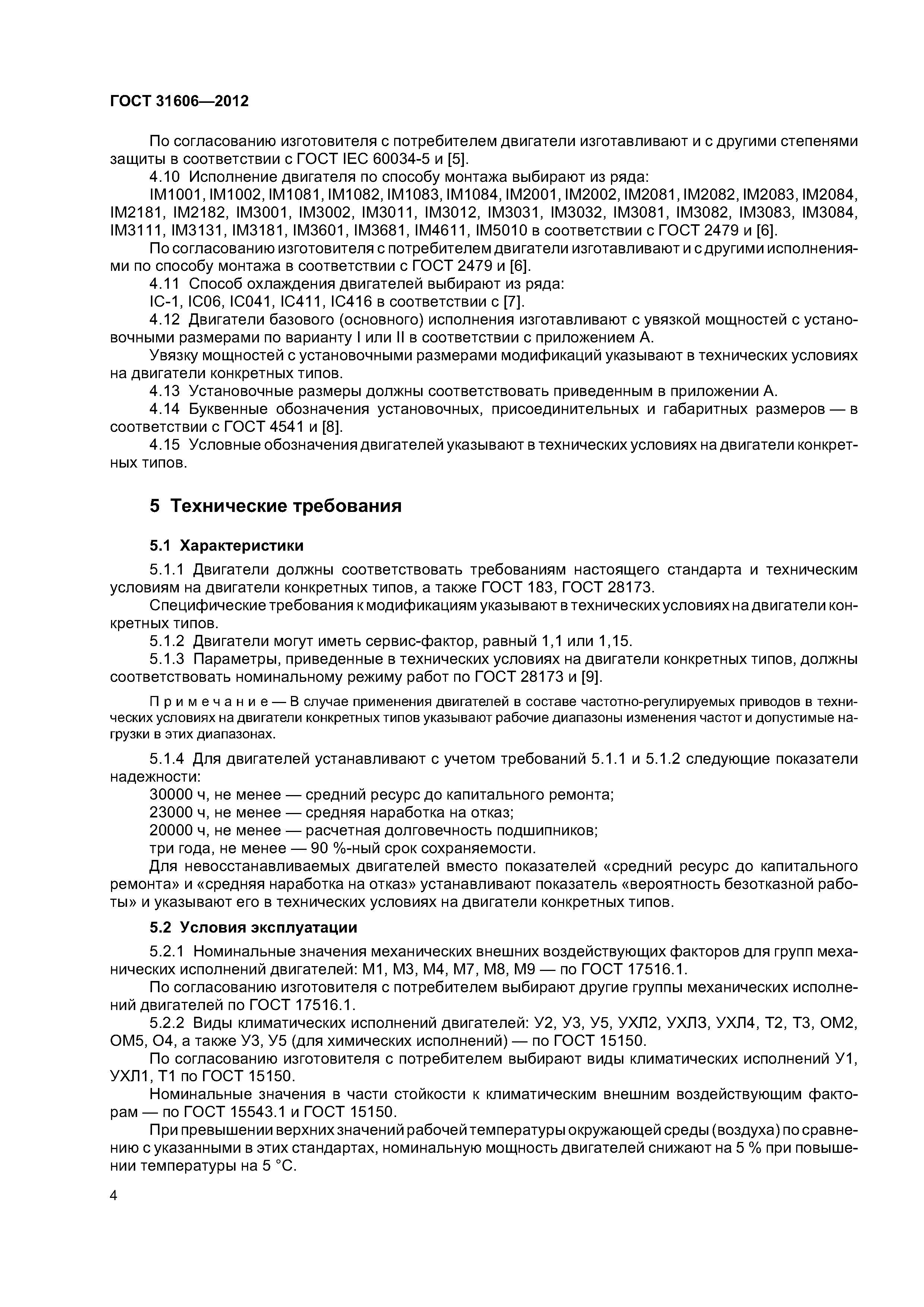 ГОСТ 31606—2012

По согласованию изготовителя с потребителем двигатели изготавливают и с другими степенями защиты в соответствии с ГОСТ IEC 60034-5 и [5].

4.10 Исполнение двигателя по способу монтажа выбирают из ряда:

IM1001, IM1002, IM1081, IM1082, IM1083, IM1084, IM2001, IM2002, IM2081, IM2082, IM2083, IM2084, IM2181, IM2182, IM3001, IM3002, IM3011, IM3012, IM3031, IM3032, IM3081, IM3082, IM3083, IM3084, IM3111, IM3131, IM3181, IM3601, IM3681, IM4611, IM5010 в соответствии с ГОСТ 2479 и [6].

По согласованию изготовителя с потребителем двигатели изготавливают и с другими исполнениями по способу монтажа в соответствии с ГОСТ 2479 и [6].

4.11 Способ охлаждения двигателей выбирают из ряда:

IC-1, IC06, IC041, IC411, IC416 в соответствии с [7].

4.12 Двигатели базового (основного) исполнения изготавливают с увязкой мощностей с установочными размерами по варианту I или II в соответствии с приложением А.

Увязку мощностей с установочными размерами модификаций указывают в технических условиях на двигатели конкретных типов.

4.13 Установочные размеры должны соответствовать приведенным в приложении А.

4.14 Буквенные обозначения установочных, присоединительных и габаритных размеров — в соответствии с ГОСТ 4541 и [8].

4.15 Условные обозначения двигателей указывают в технических условиях на двигатели конкретных типов.

5 Технические требования

5.1 Характеристики

5.1.1 Двигатели должны соответствовать требованиям настоящего стандарта и техническим условиям на двигатели конкретных типов, а также ГОСТ 183, ГОСТ 28173.

Специфические требования к модификациям указывают в технических условиях на двигатели конкретных типов.

5.1.2 Двигатели могут иметь сервис-фактор, равный 1,1 или 1,15.

5.1.3 Параметры, приведенные в технических условиях на двигатели конкретных типов, должны соответствовать номинальному режиму работ по ГОСТ 28173 и [9].

Примечание — В случае применения двигателей в составе частотно-регулируемых приводов в технических условиях на двигатели конкретных типов указывают рабочие диапазоны изменения частот и допустимые нагрузки в этих диапазонах.

5.1.4 Для двигателей устанавливают с учетом требований 5.1.1 и 5.1.2 следующие показатели надежности:

30000 ч, не менее — средний ресурс до капитального ремонта;

23000 ч, не менее — средняя наработка на отказ;

20000 ч, не менее — расчетная долговечность подшипников;

три года, не менее — 90 %-ный срок сохраняемости.

Для невосстанавливаемых двигателей вместо показателей «средний ресурс до капитального ремонта» и «средняя наработка на отказ» устанавливают показатель «вероятность безотказной работы» и указывают его в технических условиях на двигатели конкретных типов.

5.2 Условия эксплуатации

5.2.1 Номинальные значения механических внешних воздействующих факторов для групп механических исполнений двигателей: М1, М3, М4, М7, М8, М9 — по ГОСТ 17516.1.

По согласованию изготовителя с потребителем выбирают другие группы механических исполнений двигателей по ГОСТ 17516.1.

5.2.2 Виды климатических исполнений двигателей: У2, У3, У5, УХЛ2, УХЛ3, УХЛ4, Т2, Т3, ОМ2, ОМ5, О4, а также У3, У5 (для химических исполнений) — по ГОСТ 15150.

По согласованию изготовителя с потребителем выбирают виды климатических исполнений У1, УХЛ1, Т1 по ГОСТ 15150.

Номинальные значения в части стойкости к климатическим внешним воздействующим факторам — по ГОСТ 15543.1 и ГОСТ 15150.

При превышении верхних значений рабочей температуры окружающей среды (воздуха) по сравнению с указанными в этих стандартах, номинальную мощность двигателей снижают на 5 % при повышении температуры на 5 °С.

4